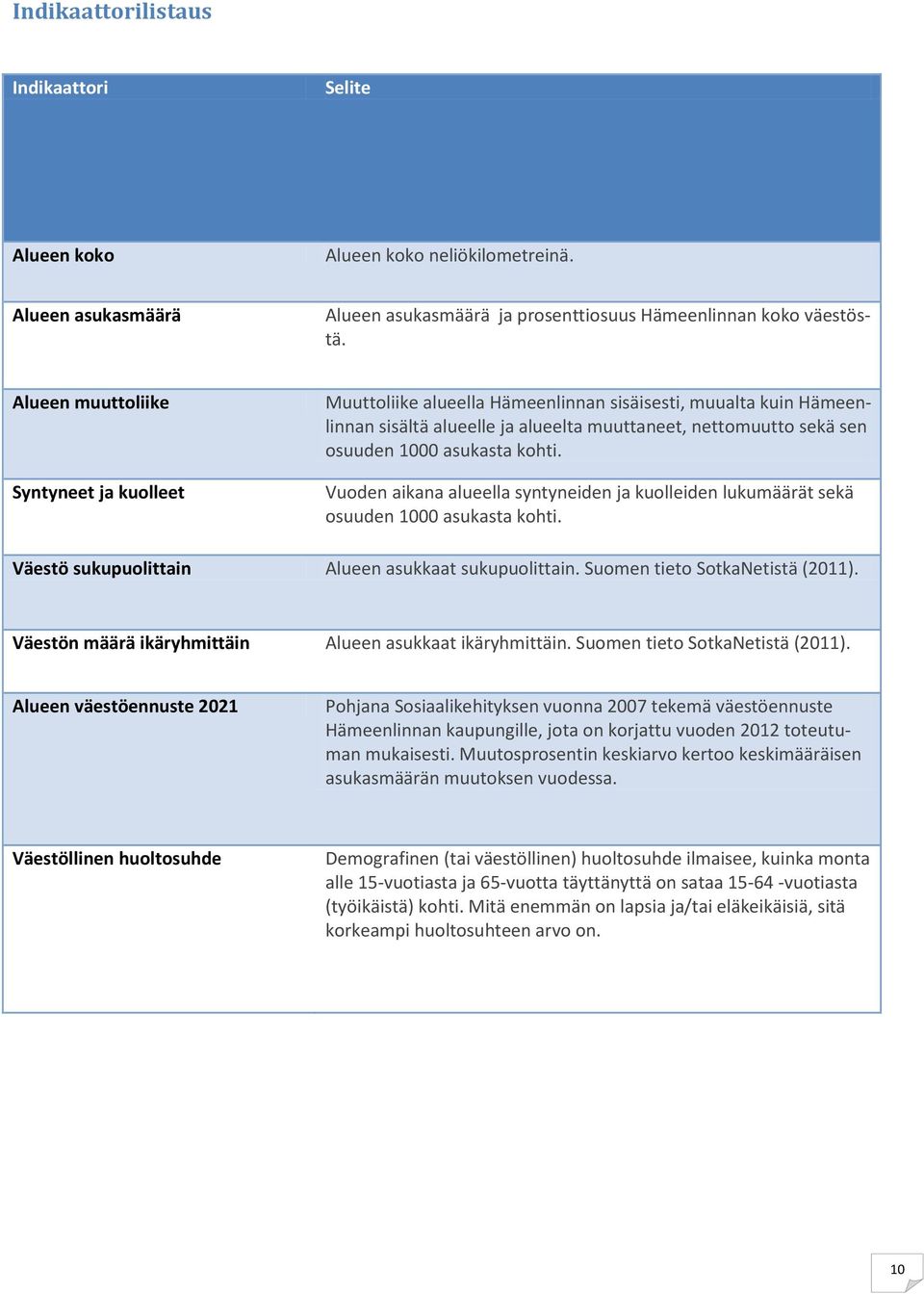 Indikaattorilistaus

| Indikaattori | Selite |
|---|---|
| Alueen koko | Alueen koko neliökilometreinä. |
| Alueen asukasmäärä | Alueen asukasmäärä ja prosenttiosuus Hämeenlinnan koko väestöstä. |
| Alueen muuttoliike | Muuttoliike alueella Hämeenlinnan sisäisesti, muualta kuin Hämeenlinnan sisältä alueelle ja alueelta muuttaneet, nettomuutto sekä sen osuuden 1000 asukasta kohti. |
| Syntyneet ja kuolleet | Vuoden aikana alueella syntyneiden ja kuolleiden lukumäärät sekä osuuden 1000 asukasta kohti. |
| Väestö sukupuolittain | Alueen asukkaat sukupuolittain. Suomen tieto SotkaNetistä (2011). |
| Väestön määrä ikäryhmittäin | Alueen asukkaat ikäryhmittäin. Suomen tieto SotkaNetistä (2011). |
| Alueen väestöennuste 2021 | Pohjana Sosiaalikehityksen vuonna 2007 tekemä väestöennuste Hämeenlinnan kaupungille, jota on korjattu vuoden 2012 toteutuman mukaisesti. Muutosprosentin keskiarvo kertoo keskimääräisen asukasmäärän muutoksen vuodessa. |
| Väestöllinen huoltosuhde | Demografinen (tai väestöllinen) huoltosuhde ilmaisee, kuinka monta alle 15-vuotiasta ja 65-vuotta täyttänyttä on sataa 15-64 -vuotiasta (työikäistä) kohti. Mitä enemmän on lapsia ja/tai eläkeikäisiä, sitä korkeampi huoltosuhteen arvo on. |

10